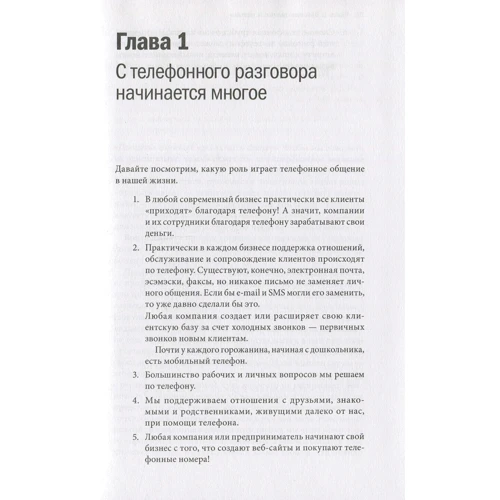 Глава 1

С телефонного разговора начинается многое

Давайте посмотрим, какую роль играет телефонное общение в нашей жизни.

1. В любой современный бизнес практически все клиенты «приходят» благодаря телефону! А значит, компании и их сотрудники благодаря телефону зарабатывают свои деньги.

2. Практически в каждом бизнесе поддержка отношений, обслуживание и сопровождение клиентов происходят по телефону. Существуют, конечно, электронная почта, эсэмэски, факсы, но никакое письмо не заменяет личного общения. Если бы e-mail и SMS могли его заменить, то уже давно сделали бы это.
Любая компания создает или расширяет свою клиентскую базу за счет холодных звонков — первичных звонков новым клиентам.
Почти у каждого горожанина, начиная с дошкольника, есть мобильный телефон.

3. Большинство рабочих и личных вопросов мы решаем по телефону.

4. Мы поддерживаем отношения с друзьями, знакомыми и родственниками, живущими далеко от нас, при помощи телефона.

5. Любая компания или предприниматель начинают свой бизнес с того, что создают веб-сайты и покупают телефонные номера!